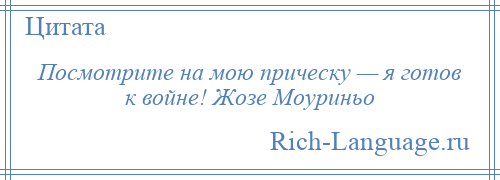 Цитата

Посмотрите на мою прическу — я готов к войне! Жозе Моуриньо

Rich-Language.ru